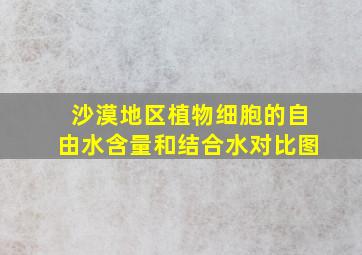 沙漠地区植物细胞的自由水含量和结合水对比图